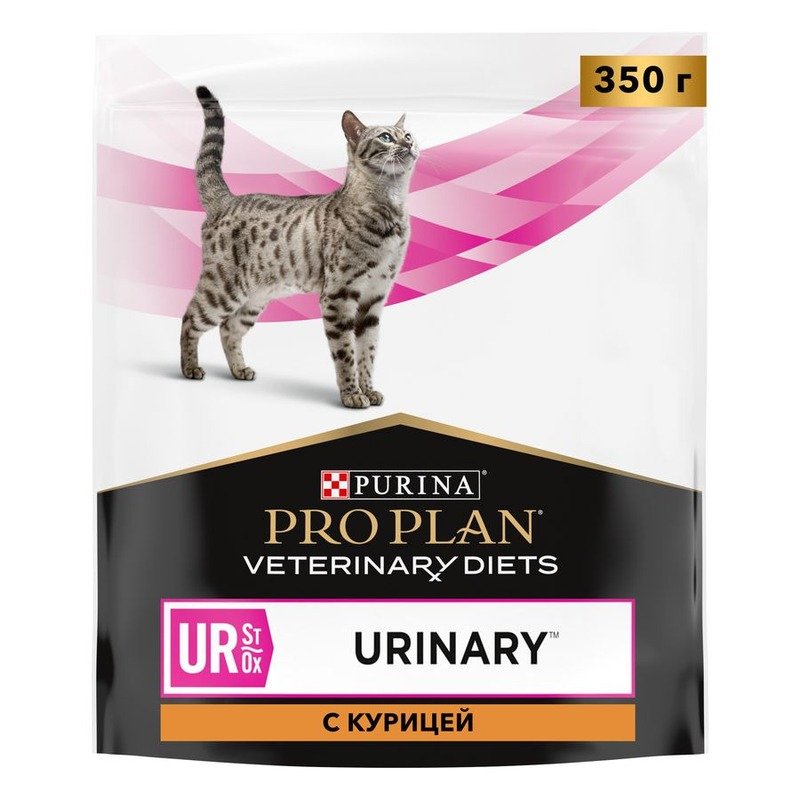 350 г

PURINA®

PRO PLAN®

VETERINARY DIETS

UR St Ox

URINARY™

С КУРИЦЕЙ